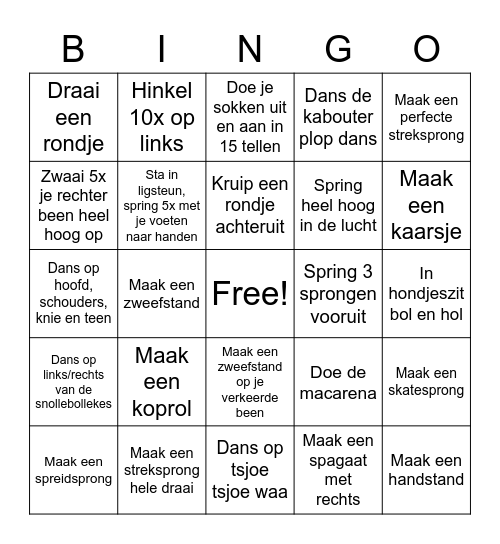 | B | I | N | G | O |
|---|---|---|---|---|
| Draai een rondje | Hinkel 10x op links | Doe je sokken uit en aan in 15 tellen | Dans de kabouter plop dans | Maak een perfecte streksprong |
| Zwaai 5x je rechter been heel hoog op | Sta in ligsteun, spring 5x met je voeten naar handen | Kruip een rondje achteruit | Spring heel hoog in de lucht | Maak een kaarsje |
| Dans op hoofd, schouders, knie en teen | Maak een zweefstand | Free! | Spring 3 sprongen vooruit | In hondjeszit bol en hol |
| Dans op links/rechts van de snollebollekes | Maak een koprol | Maak een zweefstand op je verkeerde been | Doe de macarena | Maak een skatesprong |
| Maak een spreidsprong | Maak een streksprong hele draai | Dans op tsjoe tsjoe waa | Maak een spagaat met rechts | Maak een handstand |